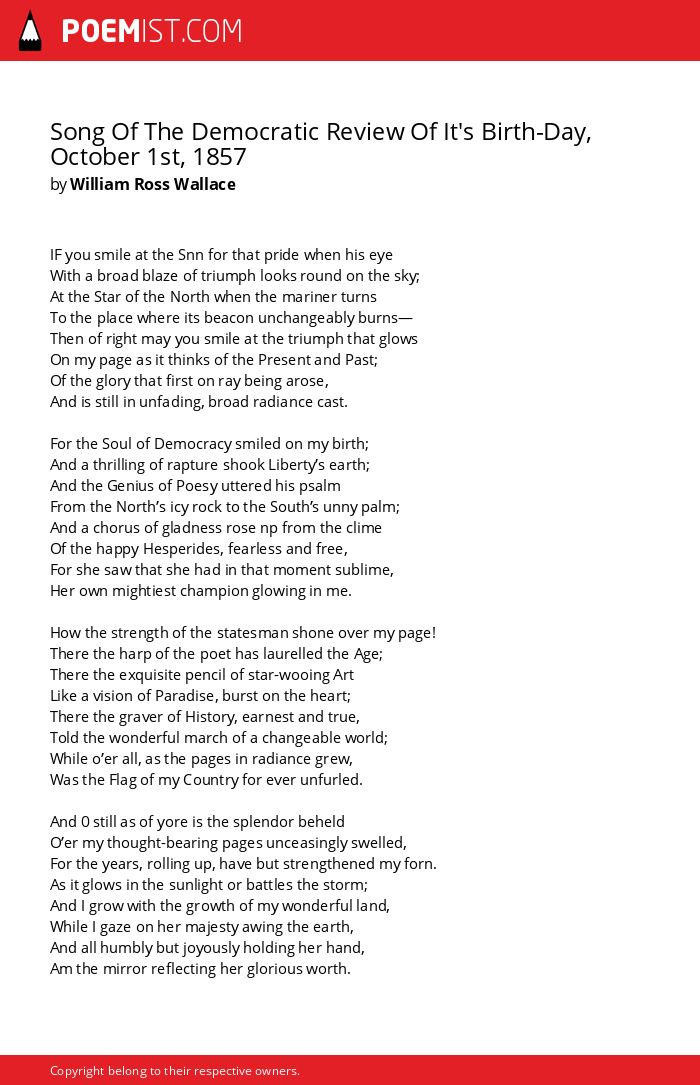 POEMIST.COM

Song Of The Democratic Review Of It's Birth-Day, October 1st, 1857
by William Ross Wallace

IF you smile at the Snn for that pride when his eye
With a broad blaze of triumph looks round on the sky;
At the Star of the North when the mariner turns
To the place where its beacon unchangeably burns—
Then of right may you smile at the triumph that glows
On my page as it thinks of the Present and Past;
Of the glory that first on ray being arose,
And is still in unfading, broad radiance cast.

For the Soul of Democracy smiled on my birth;
And a thrilling of rapture shook Liberty's earth;
And the Genius of Poesy uttered his psalm
From the North's icy rock to the South's unny palm;
And a chorus of gladness rose np from the clime
Of the happy Hesperides, fearless and free,
For she saw that she had in that moment sublime,
Her own mightiest champion glowing in me.

How the strength of the statesman shone over my page!
There the harp of the poet has laurelled the Age;
There the exquisite pencil of star-wooing Art
Like a vision of Paradise, burst on the heart;
There the graver of History, earnest and true,
Told the wonderful march of a changeable world;
While o'er all, as the pages in radiance grew,
Was the Flag of my Country for ever unfurled.

And 0 still as of yore is the splendor beheld
O'er my thought-bearing pages unceasingly swelled,
For the years, rolling up, have but strengthened my forn.
As it glows in the sunlight or battles the storm;
And I grow with the growth of my wonderful land,
While I gaze on her majesty awing the earth,
And all humbly but joyously holding her hand,
Am the mirror reflecting her glorious worth.

Copyright belong to their respective owners.